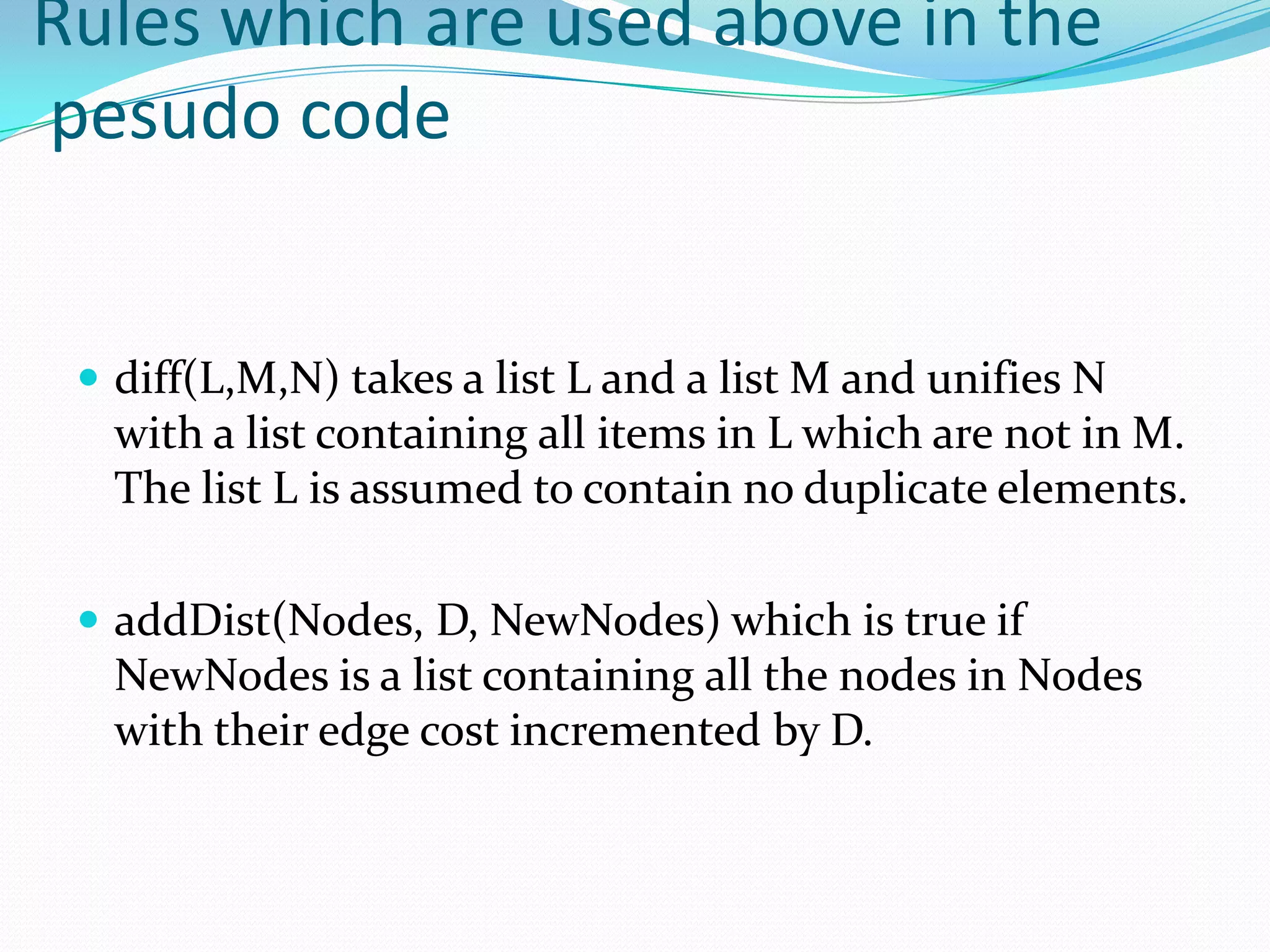 Rules which are used above in the pesudo code

• diff(L,M,N) takes a list L and a list M and unifies N with a list containing all items in L which are not in M. The list L is assumed to contain no duplicate elements.

• addDist(Nodes, D, NewNodes) which is true if NewNodes is a list containing all the nodes in Nodes with their edge cost incremented by D.